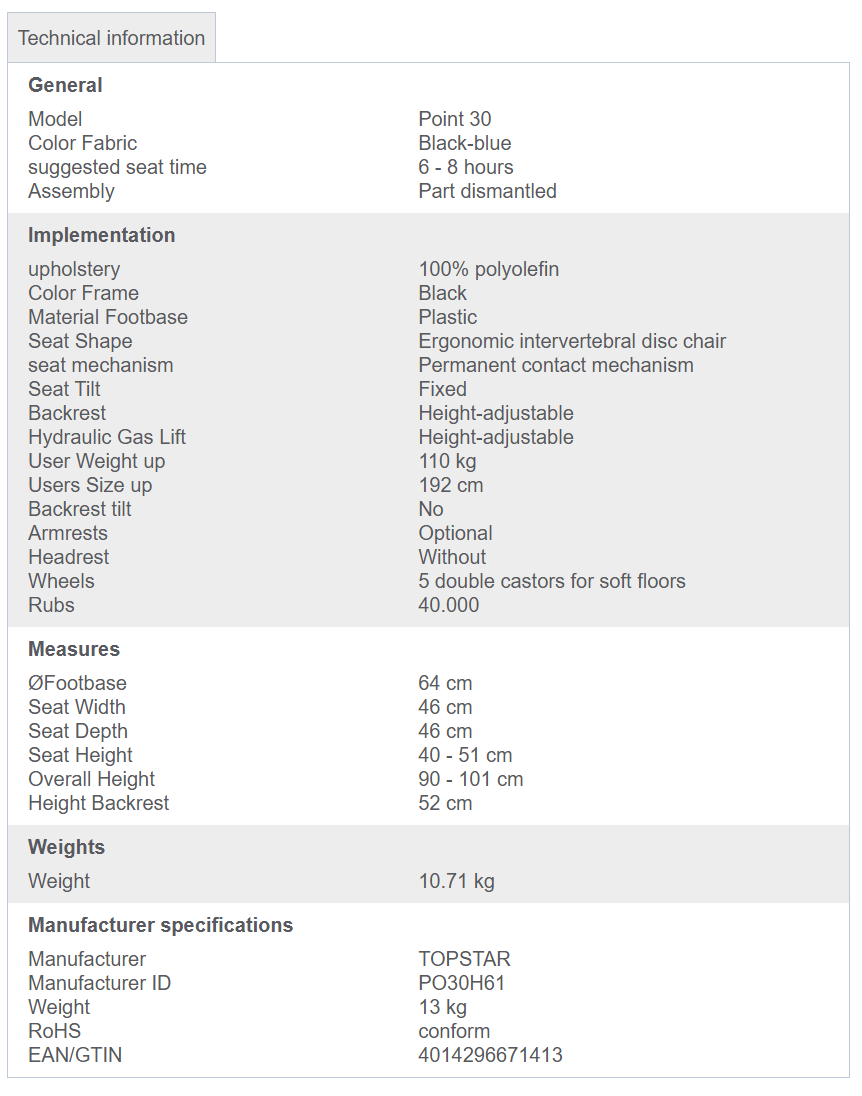 Technical information

**General**

| | |
|---|---|
| Model | Point 30 |
| Color Fabric | Black-blue |
| suggested seat time | 6 - 8 hours |
| Assembly | Part dismantled |

**Implementation**

| | |
|---|---|
| upholstery | 100% polyolefin |
| Color Frame | Black |
| Material Footbase | Plastic |
| Seat Shape | Ergonomic intervertebral disc chair |
| seat mechanism | Permanent contact mechanism |
| Seat Tilt | Fixed |
| Backrest | Height-adjustable |
| Hydraulic Gas Lift | Height-adjustable |
| User Weight up | 110 kg |
| Users Size up | 192 cm |
| Backrest tilt | No |
| Armrests | Optional |
| Headrest | Without |
| Wheels | 5 double castors for soft floors |
| Rubs | 40.000 |

**Measures**

| | |
|---|---|
| ØFootbase | 64 cm |
| Seat Width | 46 cm |
| Seat Depth | 46 cm |
| Seat Height | 40 - 51 cm |
| Overall Height | 90 - 101 cm |
| Height Backrest | 52 cm |

**Weights**

| | |
|---|---|
| Weight | 10.71 kg |

**Manufacturer specifications**

| | |
|---|---|
| Manufacturer | TOPSTAR |
| Manufacturer ID | PO30H61 |
| Weight | 13 kg |
| RoHS | conform |
| EAN/GTIN | 4014296671413 |